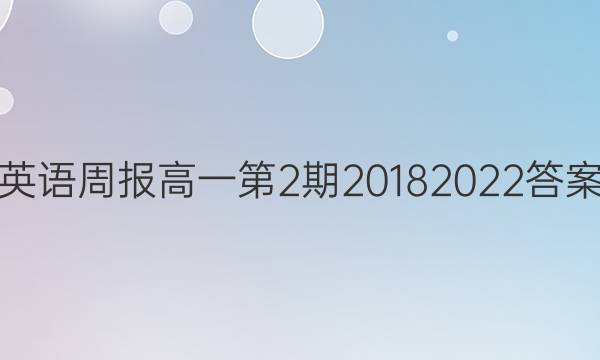 英语周报高一第2期20182022答案